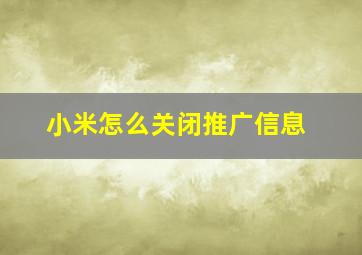 小米怎么关闭推广信息